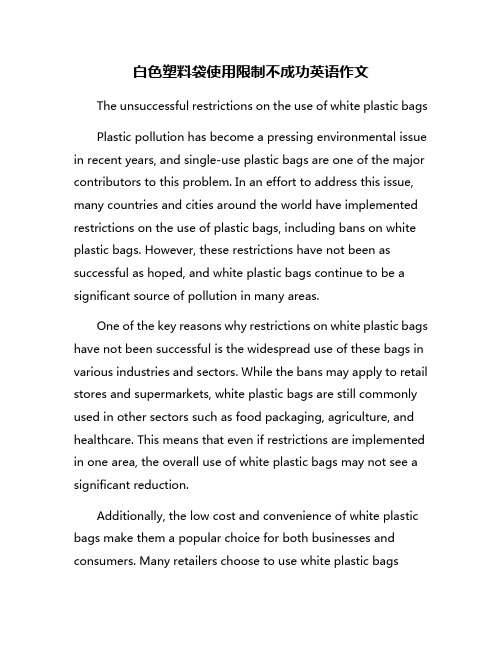 白色塑料袋使用限制不成功英语作文

The unsuccessful restrictions on the use of white plastic bags

Plastic pollution has become a pressing environmental issue in recent years, and single-use plastic bags are one of the major contributors to this problem. In an effort to address this issue, many countries and cities around the world have implemented restrictions on the use of plastic bags, including bans on white plastic bags. However, these restrictions have not been as successful as hoped, and white plastic bags continue to be a significant source of pollution in many areas.

One of the key reasons why restrictions on white plastic bags have not been successful is the widespread use of these bags in various industries and sectors. While the bans may apply to retail stores and supermarkets, white plastic bags are still commonly used in other sectors such as food packaging, agriculture, and healthcare. This means that even if restrictions are implemented in one area, the overall use of white plastic bags may not see a significant reduction.

Additionally, the low cost and convenience of white plastic bags make them a popular choice for both businesses and consumers. Many retailers choose to use white plastic bags